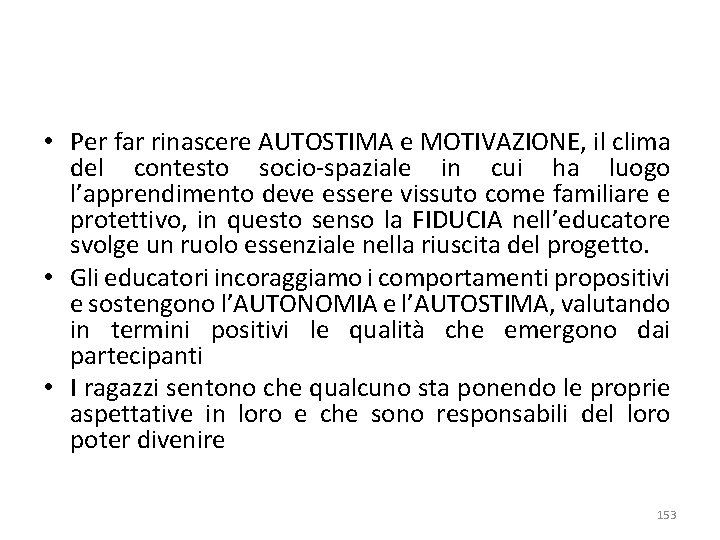 • Per far rinascere AUTOSTIMA e MOTIVAZIONE, il clima del contesto socio-spaziale in cui ha luogo l'apprendimento deve essere vissuto come familiare e protettivo, in questo senso la FIDUCIA nell'educatore svolge un ruolo essenziale nella riuscita del progetto.

• Gli educatori incoraggiamo i comportamenti propositivi e sostengono l'AUTONOMIA e l'AUTOSTIMA, valutando in termini positivi le qualità che emergono dai partecipanti

• I ragazzi sentono che qualcuno sta ponendo le proprie aspettative in loro e che sono responsabili del loro poter divenire

153